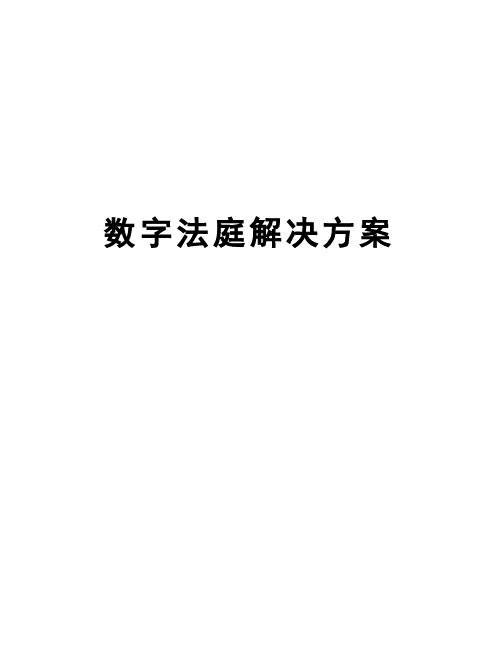 数字法庭解决方案